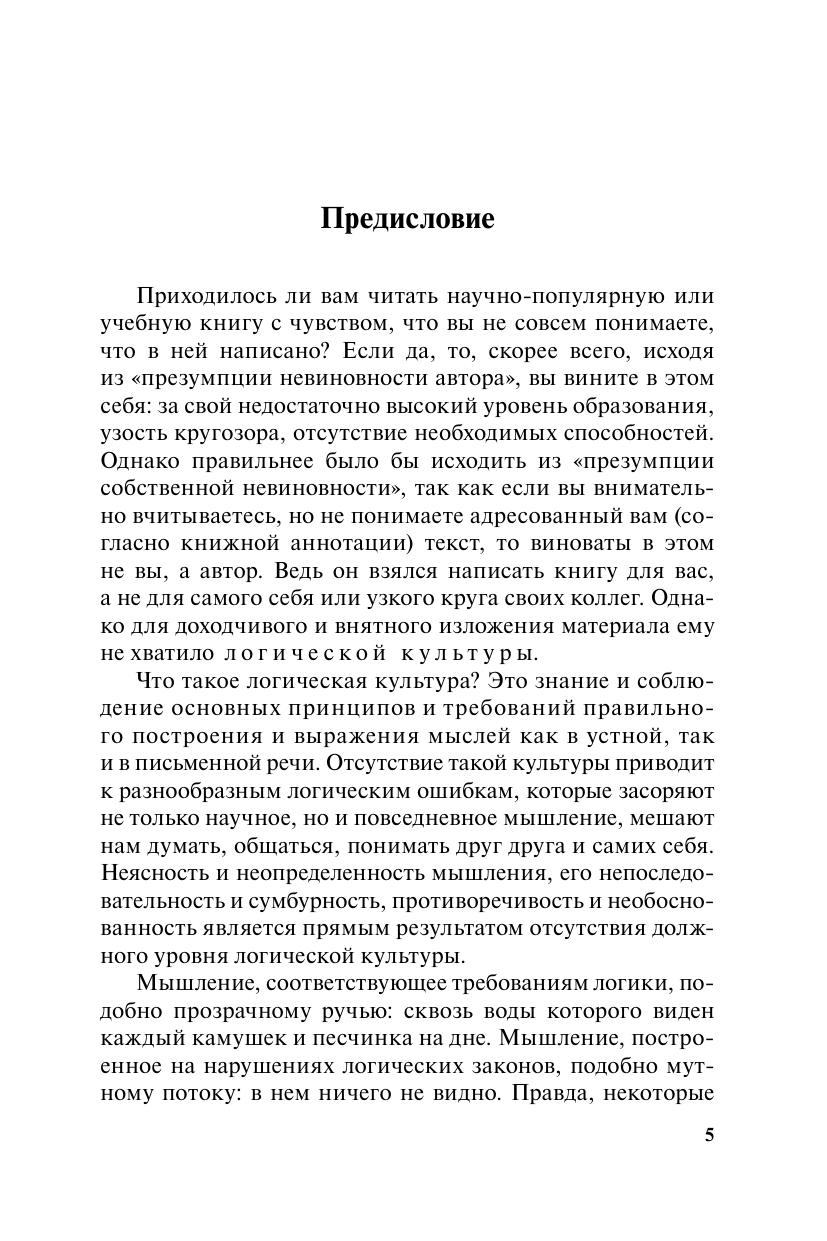 Предисловие

Приходилось ли вам читать научно-популярную или учебную книгу с чувством, что вы не совсем понимаете, что в ней написано? Если да, то, скорее всего, исходя из «презумпции невиновности автора», вы вините в этом себя: за свой недостаточно высокий уровень образования, узость кругозора, отсутствие необходимых способностей. Однако правильнее было бы исходить из «презумпции собственной невиновности», так как если вы внимательно вчитываетесь, но не понимаете адресованный вам (согласно книжной аннотации) текст, то виноваты в этом не вы, а автор. Ведь он взялся написать книгу для вас, а не для самого себя или узкого круга своих коллег. Однако для доходчивого и внятного изложения материала ему не хватило логической культуры.

Что такое логическая культура? Это знание и соблюдение основных принципов и требований правильного построения и выражения мыслей как в устной, так и в письменной речи. Отсутствие такой культуры приводит к разнообразным логическим ошибкам, которые засоряют не только научное, но и повседневное мышление, мешают нам думать, общаться, понимать друг друга и самих себя. Неясность и неопределенность мышления, его непоследовательность и сумбурность, противоречивость и необоснованность является прямым результатом отсутствия должного уровня логической культуры.

Мышление, соответствующее требованиям логики, подобно прозрачному ручью: сквозь воды которого виден каждый камушек и песчинка на дне. Мышление, построенное на нарушениях логических законов, подобно мутному потоку: в нем ничего не видно. Правда, некоторые

5